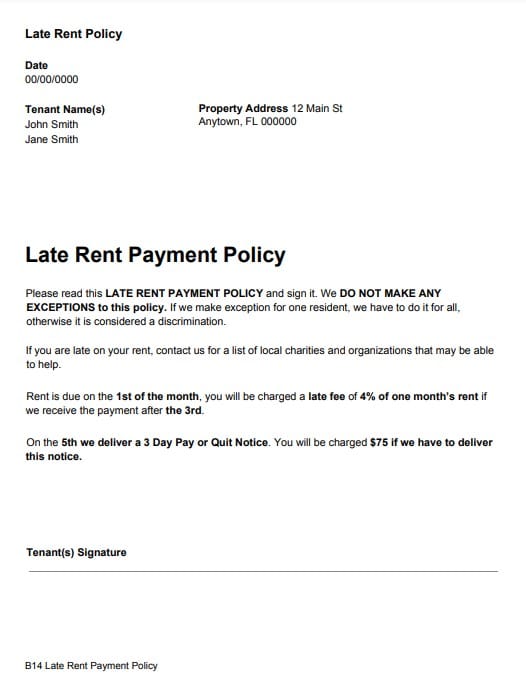 Late Rent Policy

Date
00/00/0000

Tenant Name(s)
John Smith
Jane Smith

Property Address 12 Main St
Anytown, FL 000000

Late Rent Payment Policy

Please read this LATE RENT PAYMENT POLICY and sign it. We DO NOT MAKE ANY EXCEPTIONS to this policy. If we make exception for one resident, we have to do it for all, otherwise it is considered a discrimination.

If you are late on your rent, contact us for a list of local charities and organizations that may be able to help.

Rent is due on the 1st of the month, you will be charged a late fee of 4% of one month's rent if we receive the payment after the 3rd.

On the 5th we deliver a 3 Day Pay or Quit Notice. You will be charged $75 if we have to deliver this notice.

Tenant(s) Signature

B14 Late Rent Payment Policy